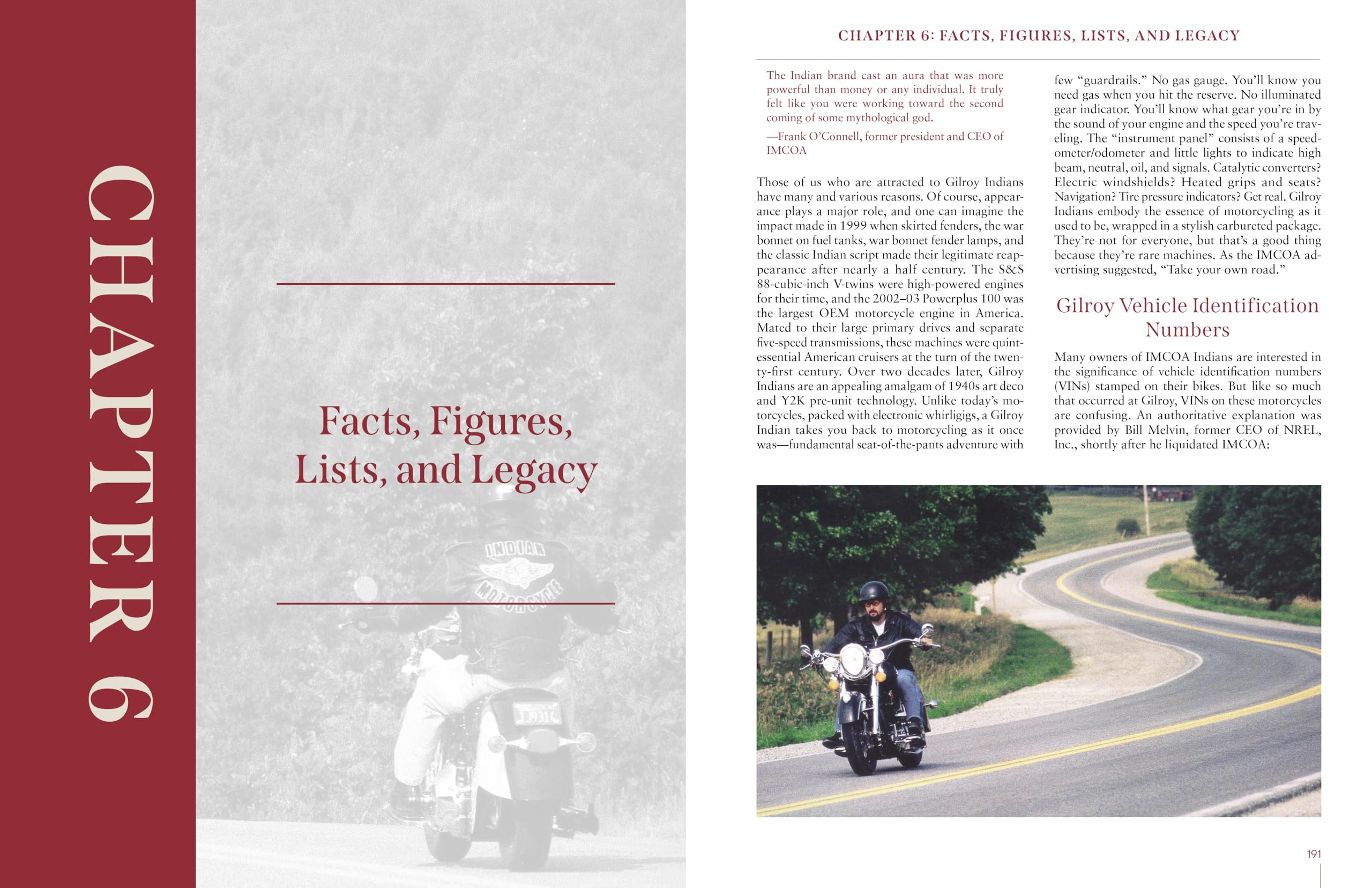 CHAPTER 6

Facts, Figures, Lists, and Legacy

INDIAN MOTORCYCLE

CHAPTER 6: FACTS, FIGURES, LISTS, AND LEGACY

The Indian brand cast an aura that was more powerful than money or any individual. It truly felt like you were working toward the second coming of some mythological god.

—Frank O'Connell, former president and CEO of IMCOA

Those of us who are attracted to Gilroy Indians have many and various reasons. Of course, appearance plays a major role, and one can imagine the impact made in 1999 when skirted fenders, the war bonnet on fuel tanks, war bonnet fender lamps, and the classic Indian script made their legitimate reappearance after nearly a half century. The S&S 88-cubic-inch V-twins were high-powered engines for their time, and the 2002–03 Powerplus 100 was the largest OEM motorcycle engine in America. Mated to their large primary drives and separate five-speed transmissions, these machines were quintessential American cruisers at the turn of the twenty-first century. Over two decades later, Gilroy Indians are an appealing amalgam of 1940s art deco and Y2K pre-unit technology. Unlike today's motorcycles, packed with electronic whirligigs, a Gilroy Indian takes you back to motorcycling as it once was—fundamental seat-of-the-pants adventure with few "guardrails." No gas gauge. You'll know you need gas when you hit the reserve. No illuminated gear indicator. You'll know what gear you're in by the sound of your engine and the speed you're traveling. The "instrument panel" consists of a speedometer/odometer and little lights to indicate high beam, neutral, oil, and signals. Catalytic converters? Electric windshields? Heated grips and seats? Navigation? Tire pressure indicators? Get real. Gilroy Indians embody the essence of motorcycling as it used to be, wrapped in a stylish carbureted package. They're not for everyone, but that's a good thing because they're rare machines. As the IMCOA advertising suggested, "Take your own road."

Gilroy Vehicle Identification Numbers

Many owners of IMCOA Indians are interested in the significance of vehicle identification numbers (VINs) stamped on their bikes. But like so much that occurred at Gilroy, VINs on these motorcycles are confusing. An authoritative explanation was provided by Bill Melvin, former CEO of NREL, Inc., shortly after he liquidated IMCOA:

191